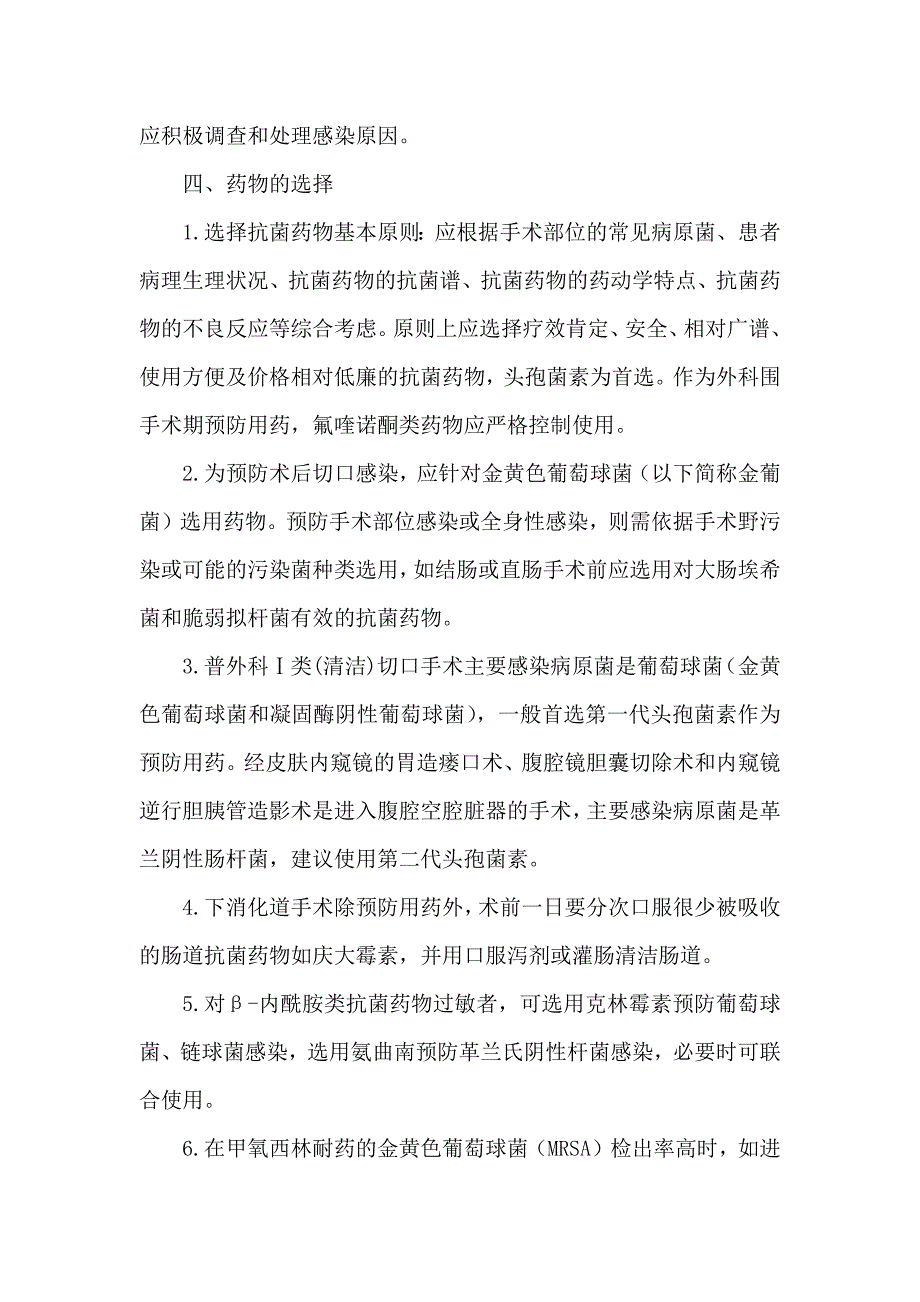 应积极调查和处理感染原因。

四、药物的选择

1.选择抗菌药物基本原则：应根据手术部位的常见病原菌、患者病理生理状况、抗菌药物的抗菌谱、抗菌药物的药动学特点、抗菌药物的不良反应等综合考虑。原则上应选择疗效肯定、安全、相对广谱、使用方便及价格相对低廉的抗菌药物，头孢菌素为首选。作为外科围手术期预防用药，氟喹诺酮类药物应严格控制使用。

2.为预防术后切口感染，应针对金黄色葡萄球菌（以下简称金葡菌）选用药物。预防手术部位感染或全身性感染，则需依据手术野污染或可能的污染菌种类选用，如结肠或直肠手术前应选用对大肠埃希菌和脆弱拟杆菌有效的抗菌药物。

3.普外科Ⅰ类(清洁)切口手术主要感染病原菌是葡萄球菌（金黄色葡萄球菌和凝固酶阴性葡萄球菌），一般首选第一代头孢菌素作为预防用药。经皮肤内窥镜的胃造瘘口术、腹腔镜胆囊切除术和内窥镜逆行胆胰管造影术是进入腹腔空腔脏器的手术，主要感染病原菌是革兰阴性肠杆菌，建议使用第二代头孢菌素。

4.下消化道手术除预防用药外，术前一日要分次口服很少被吸收的肠道抗菌药物如庆大霉素，并用口服泻剂或灌肠清洁肠道。

5.对β-内酰胺类抗菌药物过敏者，可选用克林霉素预防葡萄球菌、链球菌感染，选用氨曲南预防革兰氏阴性杆菌感染，必要时可联合使用。

6.在甲氧西林耐药的金黄色葡萄球菌（MRSA）检出率高时，如进